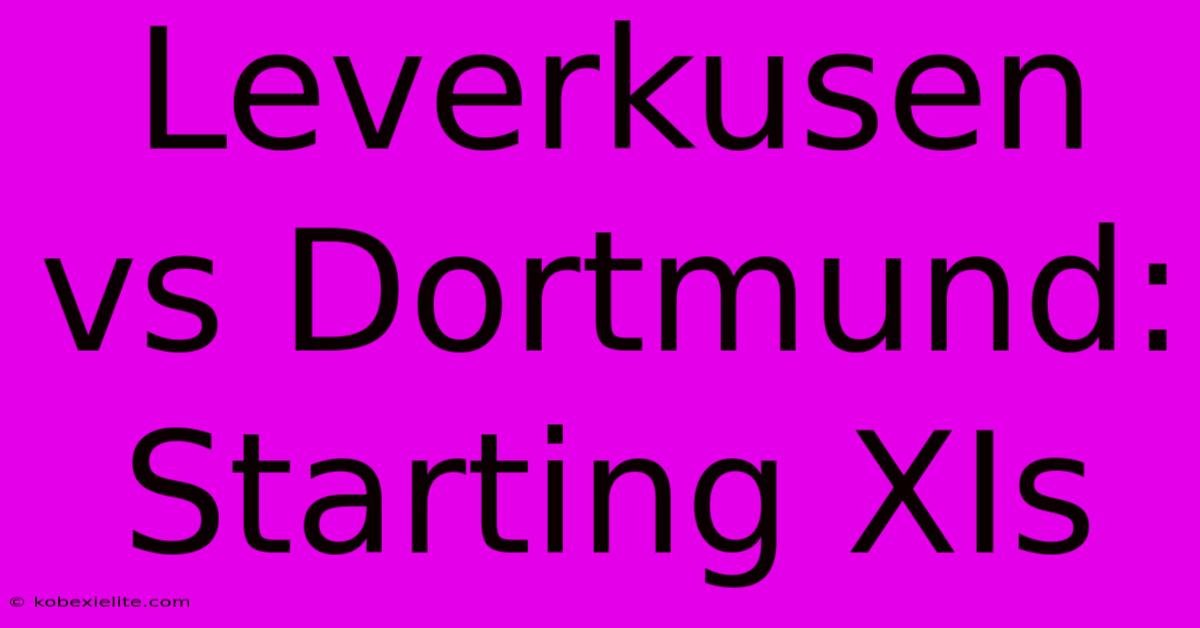 Leverkusen vs Dortmund: Starting XIs

© kobexielite.com